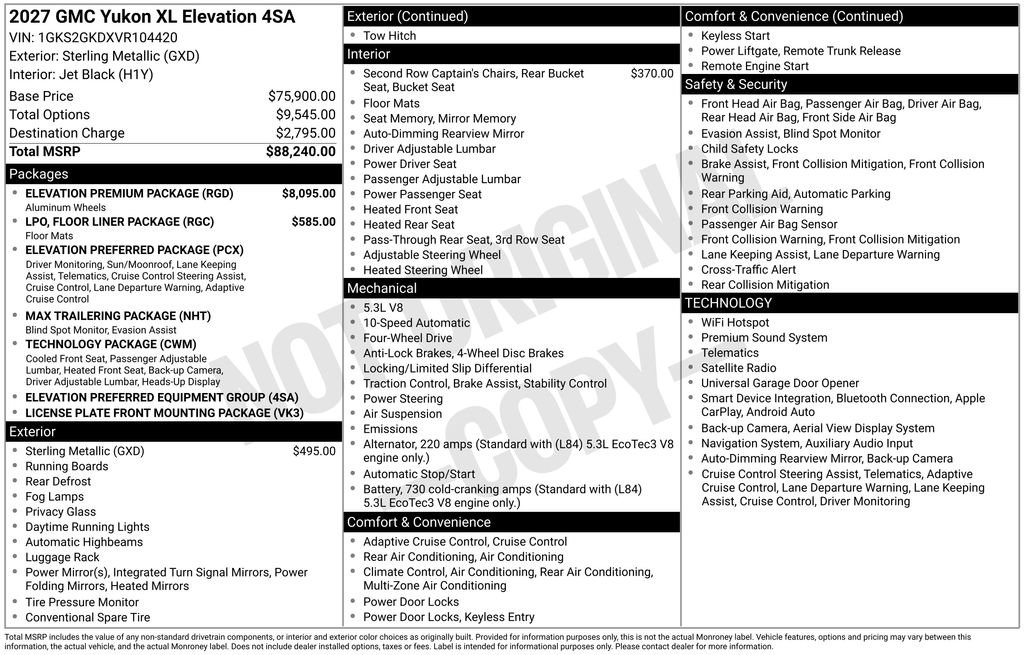 2027 GMC Yukon XL Elevation 4SA
VIN: 1GKS2GKDXVR104420
Exterior: Sterling Metallic (GXD)
Interior: Jet Black (H1Y)

| | |
|---|---|
| Base Price | $75,900.00 |
| Total Options | $9,545.00 |
| Destination Charge | $2,795.00 |
| Total MSRP | $88,240.00 |

Packages
- ELEVATION PREMIUM PACKAGE (RGD) $8,095.00
Aluminum Wheels
- LPO, FLOOR LINER PACKAGE (RGC) $585.00
Floor Mats
- ELEVATION PREFERRED PACKAGE (PCX)
Driver Monitoring, Sun/Moonroof, Lane Keeping Assist, Telematics, Cruise Control Steering Assist, Cruise Control, Lane Departure Warning, Adaptive Cruise Control
- MAX TRAILERING PACKAGE (NHT)
Blind Spot Monitor, Evasion Assist
- TECHNOLOGY PACKAGE (CWM)
Cooled Front Seat, Passenger Adjustable Lumbar, Heated Front Seat, Back-up Camera, Driver Adjustable Lumbar, Heads-Up Display
- ELEVATION PREFERRED EQUIPMENT GROUP (4SA)
- LICENSE PLATE FRONT MOUNTING PACKAGE (VK3)

Exterior
- Sterling Metallic (GXD) $495.00
- Running Boards
- Rear Defrost
- Fog Lamps
- Privacy Glass
- Daytime Running Lights
- Automatic Highbeams
- Luggage Rack
- Power Mirror(s), Integrated Turn Signal Mirrors, Power Folding Mirrors, Heated Mirrors
- Tire Pressure Monitor
- Conventional Spare Tire

Exterior (Continued)
- Tow Hitch

Interior
- Second Row Captain's Chairs, Rear Bucket Seat, Bucket Seat $370.00
- Floor Mats
- Seat Memory, Mirror Memory
- Auto-Dimming Rearview Mirror
- Driver Adjustable Lumbar
- Power Driver Seat
- Passenger Adjustable Lumbar
- Power Passenger Seat
- Heated Front Seat
- Heated Rear Seat
- Pass-Through Rear Seat, 3rd Row Seat
- Adjustable Steering Wheel
- Heated Steering Wheel

Mechanical
- 5.3L V8
- 10-Speed Automatic
- Four-Wheel Drive
- Anti-Lock Brakes, 4-Wheel Disc Brakes
- Locking/Limited Slip Differential
- Traction Control, Brake Assist, Stability Control
- Power Steering
- Air Suspension
- Emissions
- Alternator, 220 amps (Standard with (L84) 5.3L EcoTec3 V8 engine only.)
- Automatic Stop/Start
- Battery, 730 cold-cranking amps (Standard with (L84) 5.3L EcoTec3 V8 engine only.)

Comfort & Convenience
- Adaptive Cruise Control, Cruise Control
- Rear Air Conditioning, Air Conditioning
- Climate Control, Air Conditioning, Rear Air Conditioning, Multi-Zone Air Conditioning
- Power Door Locks
- Power Door Locks, Keyless Entry

Comfort & Convenience (Continued)
- Keyless Start
- Power Liftgate, Remote Trunk Release
- Remote Engine Start

Safety & Security
- Front Head Air Bag, Passenger Air Bag, Driver Air Bag, Rear Head Air Bag, Front Side Air Bag
- Evasion Assist, Blind Spot Monitor
- Child Safety Locks
- Brake Assist, Front Collision Mitigation, Front Collision Warning
- Rear Parking Aid, Automatic Parking
- Front Collision Warning
- Passenger Air Bag Sensor
- Front Collision Warning, Front Collision Mitigation
- Lane Keeping Assist, Lane Departure Warning
- Cross-Traffic Alert
- Rear Collision Mitigation

TECHNOLOGY
- WiFi Hotspot
- Premium Sound System
- Telematics
- Satellite Radio
- Universal Garage Door Opener
- Smart Device Integration, Bluetooth Connection, Apple CarPlay, Android Auto
- Back-up Camera, Aerial View Display System
- Navigation System, Auxiliary Audio Input
- Auto-Dimming Rearview Mirror, Back-up Camera
- Cruise Control Steering Assist, Telematics, Adaptive Cruise Control, Lane Departure Warning, Lane Keeping Assist, Cruise Control, Driver Monitoring

NOT ORIGINAL COPY

Total MSRP includes the value of any non-standard drivetrain components, or interior and exterior color choices as originally built. Provided for information purposes only, this is not the actual Monroney label. Vehicle features, options and pricing may vary between this information, the actual vehicle, and the actual Monroney label. Does not include dealer installed options, taxes or fees. Label is intended for informational purposes only. Please contact dealer for more information.